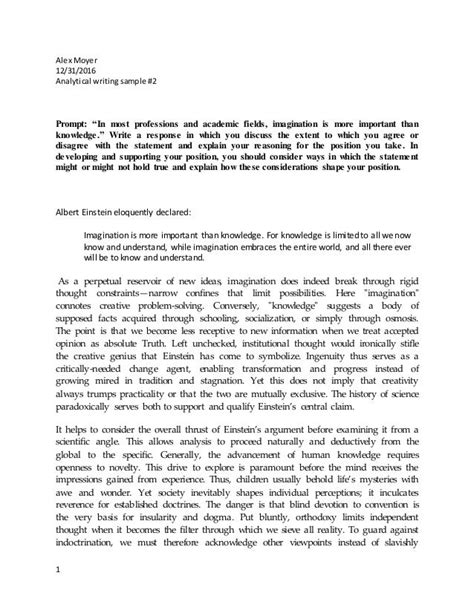 Alex Moyer
12/31/2016
Analytical writing sample #2

Prompt: "In most professions and academic fields, imagination is more important than knowledge." Write a response in which you discuss the extent to which you agree or disagree with the statement and explain your reasoning for the position you take. In developing and supporting your position, you should consider ways in which the statement might or might not hold true and explain how these considerations shape your position.

Albert Einstein eloquently declared:

Imagination is more important than knowledge. For knowledge is limited to all we now know and understand, while imagination embraces the entire world, and all there ever will be to know and understand.

As a perpetual reservoir of new ideas, imagination does indeed break through rigid thought constraints—narrow confines that limit possibilities. Here "imagination" connotes creative problem-solving. Conversely, "knowledge" suggests a body of supposed facts acquired through schooling, socialization, or simply through osmosis. The point is that we become less receptive to new information when we treat accepted opinion as absolute Truth. Left unchecked, institutional thought would ironically stifle the creative genius that Einstein has come to symbolize. Ingenuity thus serves as a critically-needed change agent, enabling transformation and progress instead of growing mired in tradition and stagnation. Yet this does not imply that creativity always trumps practicality or that the two are mutually exclusive. The history of science paradoxically serves both to support and qualify Einstein's central claim.

It helps to consider the overall thrust of Einstein's argument before examining it from a scientific angle. This allows analysis to proceed naturally and deductively from the global to the specific. Generally, the advancement of human knowledge requires openness to novelty. This drive to explore is paramount before the mind receives the impressions gained from experience. Thus, children usually behold life's mysteries with awe and wonder. Yet society inevitably shapes individual perceptions; it inculcates reverence for established doctrines. The danger is that blind devotion to convention is the very basis for insularity and dogma. Put bluntly, orthodoxy limits independent thought when it becomes the filter through which we sieve all reality. To guard against indoctrination, we must therefore acknowledge other viewpoints instead of slavishly

1